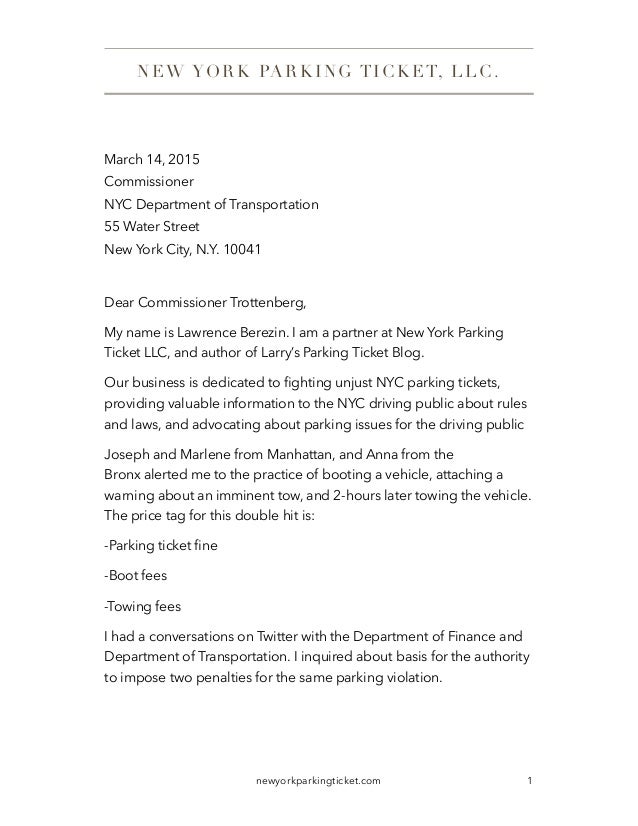 NEW YORK PARKING TICKET, LLC.

March 14, 2015
Commissioner
NYC Department of Transportation
55 Water Street
New York City, N.Y. 10041

Dear Commissioner Trottenberg,

My name is Lawrence Berezin. I am a partner at New York Parking Ticket LLC, and author of Larry's Parking Ticket Blog.

Our business is dedicated to fighting unjust NYC parking tickets, providing valuable information to the NYC driving public about rules and laws, and advocating about parking issues for the driving public

Joseph and Marlene from Manhattan, and Anna from the Bronx alerted me to the practice of booting a vehicle, attaching a warning about an imminent tow, and 2-hours later towing the vehicle. The price tag for this double hit is:

-Parking ticket fine

-Boot fees

-Towing fees

I had a conversations on Twitter with the Department of Finance and Department of Transportation. I inquired about basis for the authority to impose two penalties for the same parking violation.

newyorkparkingticket.com

1